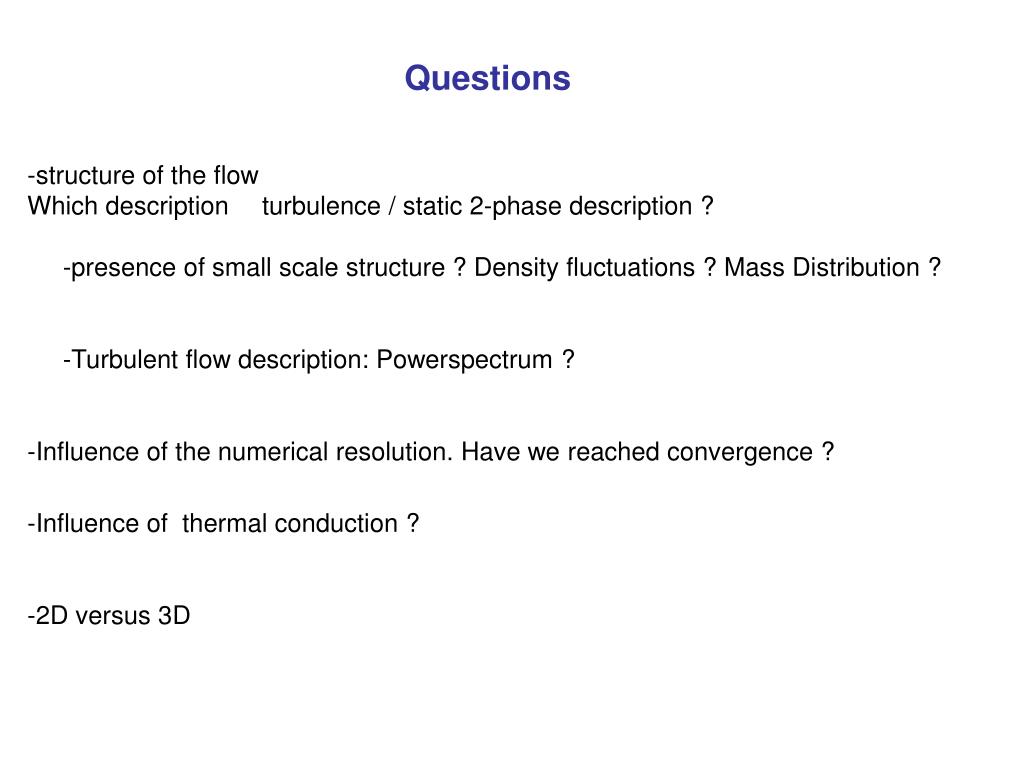 Questions

-structure of the flow
Which description turbulence / static 2-phase description ?

-presence of small scale structure ? Density fluctuations ? Mass Distribution ?

-Turbulent flow description: Powerspectrum ?

-Influence of the numerical resolution. Have we reached convergence ?

-Influence of thermal conduction ?

-2D versus 3D